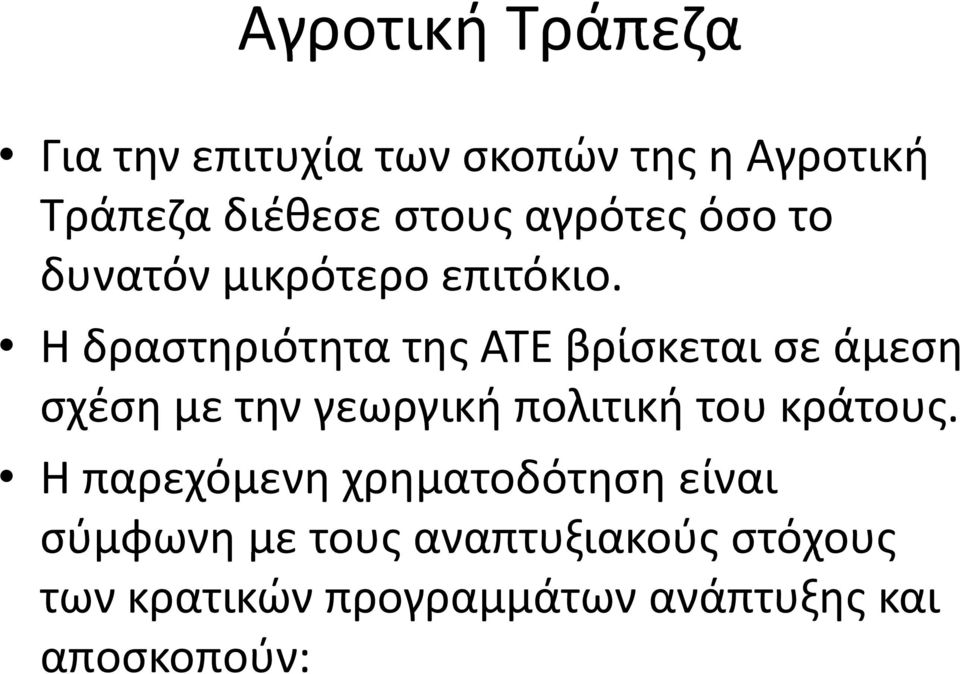 Αγροτική Τράπεζα

• Για την επιτυχία των σκοπών της η Αγροτική Τράπεζα διέθεσε στους αγρότες όσο το δυνατόν μικρότερο επιτόκιο.
• Η δραστηριότητα της ΑΤΕ βρίσκεται σε άμεση σχέση με την γεωργική πολιτική του κράτους.
• Η παρεχόμενη χρηματοδότηση είναι σύμφωνη με τους αναπτυξιακούς στόχους των κρατικών προγραμμάτων ανάπτυξης και αποσκοπούν: